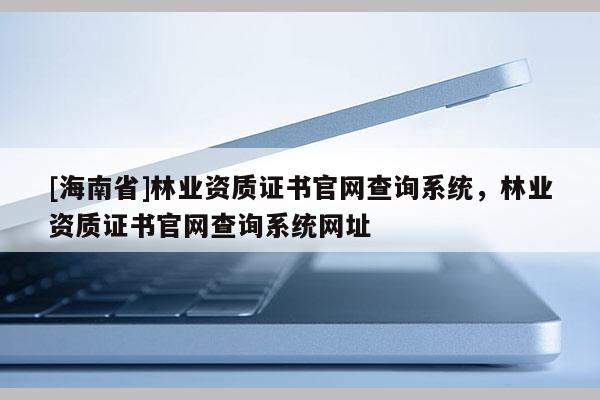 [海南省]林业资质证书官网查询系统，林业资质证书官网查询系统网址